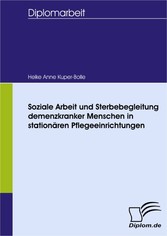 Diplomarbeit

Heike Anne Kuper-Bolle

Soziale Arbeit und Sterbebegleitung demenzkranker Menschen in stationären Pflegeeinrichtungen

Diplom.de